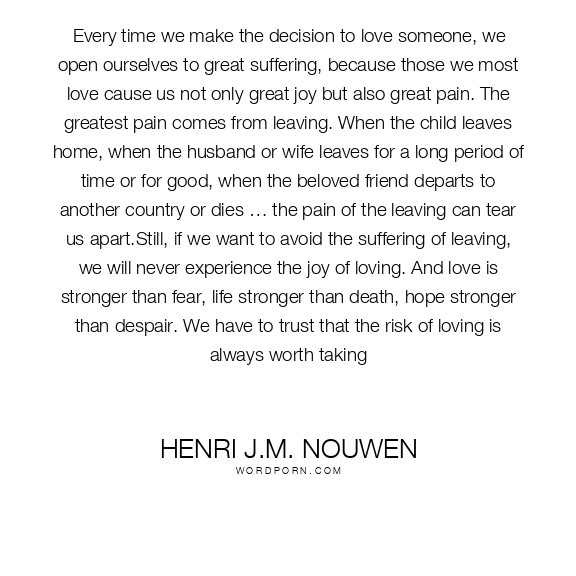 Every time we make the decision to love someone, we open ourselves to great suffering, because those we most love cause us not only great joy but also great pain. The greatest pain comes from leaving. When the child leaves home, when the husband or wife leaves for a long period of time or for good, when the beloved friend departs to another country or dies … the pain of the leaving can tear us apart.Still, if we want to avoid the suffering of leaving, we will never experience the joy of loving. And love is stronger than fear, life stronger than death, hope stronger than despair. We have to trust that the risk of loving is always worth taking

HENRI J.M. NOUWEN
WORDPORN.COM